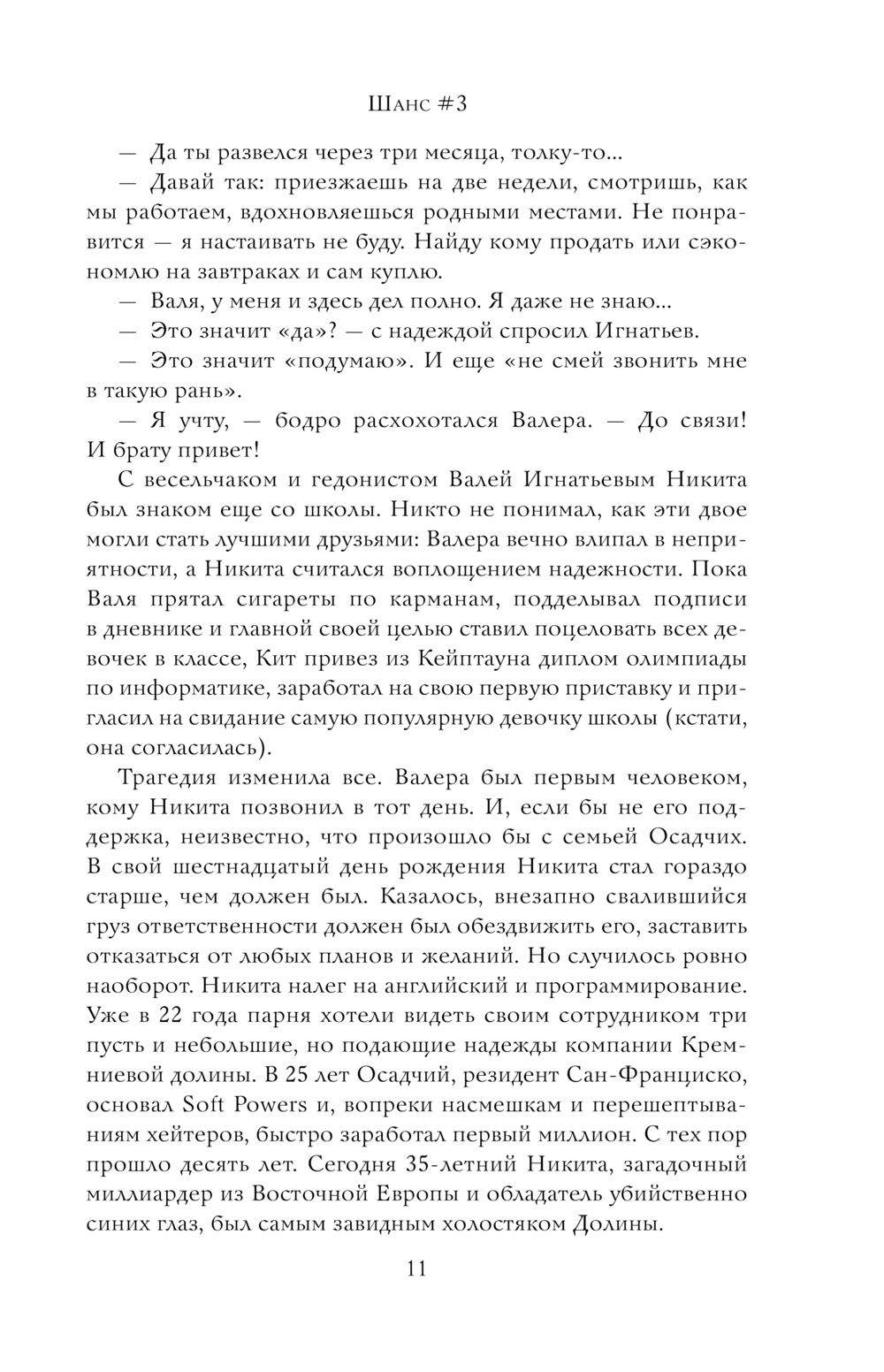 Шанс #3

— Да ты развелся через три месяца, толку-то...

— Давай так: приезжаешь на две недели, смотришь, как мы работаем, вдохновляешься родными местами. Не понравится — я настаивать не буду. Найду кому продать или сэкономлю на завтраках и сам куплю.

— Валя, у меня и здесь дел полно. Я даже не знаю...

— Это значит «да»? — с надеждой спросил Игнатьев.

— Это значит «подумаю». И еще «не смей звонить мне в такую рань».

— Я учту, — бодро расхохотался Валера. — До связи! И брату привет!

С весельчаком и гедонистом Валей Игнатьевым Никита был знаком еще со школы. Никто не понимал, как эти двое могли стать лучшими друзьями: Валера вечно влипал в неприятности, а Никита считался воплощением надежности. Пока Валя прятал сигареты по карманам, подделывал подписи в дневнике и главной своей целью ставил поцеловать всех девочек в классе, Кит привез из Кейптауна диплом олимпиады по информатике, заработал на свою первую приставку и пригласил на свидание самую популярную девочку школы (кстати, она согласилась).

Трагедия изменила все. Валера был первым человеком, кому Никита позвонил в тот день. И, если бы не его поддержка, неизвестно, что произошло бы с семьей Осадчих. В свой шестнадцатый день рождения Никита стал гораздо старше, чем должен был. Казалось, внезапно свалившийся груз ответственности должен был обездвижить его, заставить отказаться от любых планов и желаний. Но случилось ровно наоборот. Никита налег на английский и программирование. Уже в 22 года парня хотели видеть своим сотрудником три пусть и небольшие, но подающие надежды компании Кремниевой долины. В 25 лет Осадчий, резидент Сан-Франциско, основал Soft Powers и, вопреки насмешкам и перешептываниям хейтеров, быстро заработал первый миллион. С тех пор прошло десять лет. Сегодня 35-летний Никита, загадочный миллиардер из Восточной Европы и обладатель убийственно синих глаз, был самым завидным холостяком Долины.

11